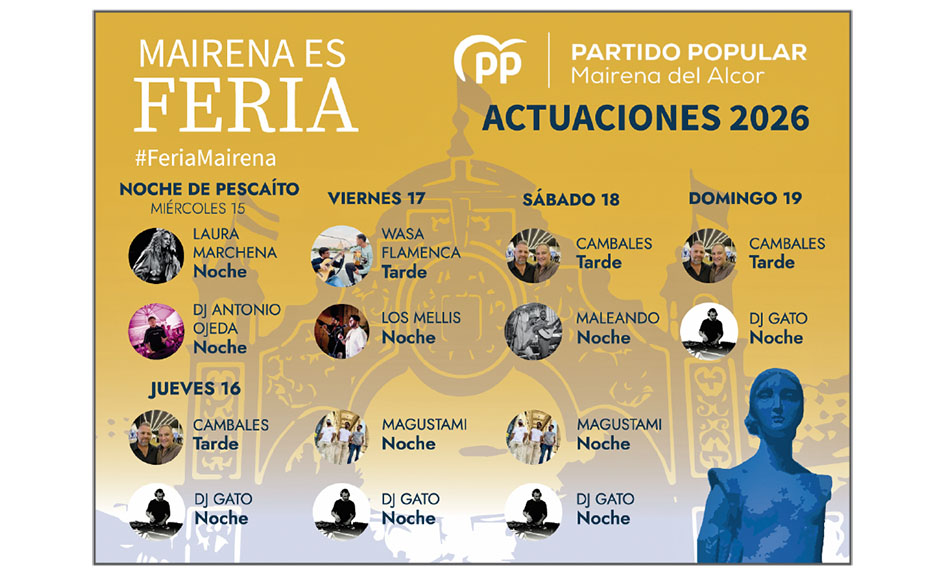 MAIRENA ES
FERIA
#FeriaMairena

PP PARTIDO POPULAR
Mairena del Alcor

ACTUACIONES 2026

NOCHE DE PESCAÍTO
MIÉRCOLES 15

LAURA MARCHENA
Noche

DJ ANTONIO OJEDA
Noche

JUEVES 16

CAMBALES
Tarde

DJ GATO
Noche

VIERNES 17

WASA FLAMENCA
Tarde

LOS MELLIS
Noche

MAGUSTAMI
Noche

DJ GATO
Noche

SÁBADO 18

CAMBALES
Tarde

MALEANDO
Noche

MAGUSTAMI
Noche

DJ GATO
Noche

DOMINGO 19

CAMBALES
Tarde

DJ GATO
Noche